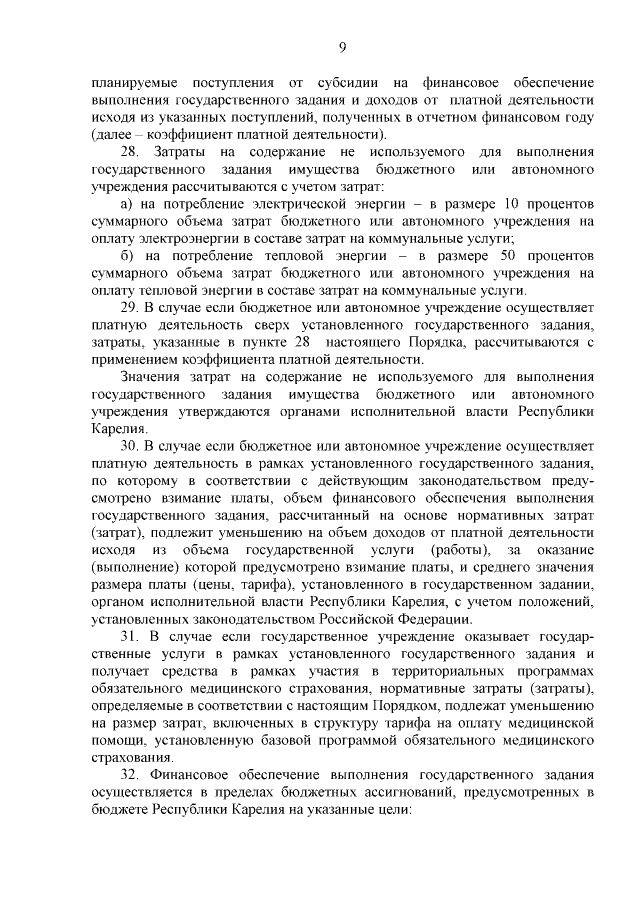 9

планируемые поступления от субсидии на финансовое обеспечение выполнения государственного задания и доходов от платной деятельности исходя из указанных поступлений, полученных в отчетном финансовом году (далее – коэффициент платной деятельности).

28. Затраты на содержание не используемого для выполнения государственного задания имущества бюджетного или автономного учреждения рассчитываются с учетом затрат:

а) на потребление электрической энергии – в размере 10 процентов суммарного объема затрат бюджетного или автономного учреждения на оплату электроэнергии в составе затрат на коммунальные услуги;

б) на потребление тепловой энергии – в размере 50 процентов суммарного объема затрат бюджетного или автономного учреждения на оплату тепловой энергии в составе затрат на коммунальные услуги.

29. В случае если бюджетное или автономное учреждение осуществляет платную деятельность сверх установленного государственного задания, затраты, указанные в пункте 28 настоящего Порядка, рассчитываются с применением коэффициента платной деятельности.

Значения затрат на содержание не используемого для выполнения государственного задания имущества бюджетного или автономного учреждения утверждаются органами исполнительной власти Республики Карелия.

30. В случае если бюджетное или автономное учреждение осуществляет платную деятельность в рамках установленного государственного задания, по которому в соответствии с действующим законодательством предусмотрено взимание платы, объем финансового обеспечения выполнения государственного задания, рассчитанный на основе нормативных затрат (затрат), подлежит уменьшению на объем доходов от платной деятельности исходя из объема государственной услуги (работы), за оказание (выполнение) которой предусмотрено взимание платы, и среднего значения размера платы (цены, тарифа), установленного в государственном задании, органом исполнительной власти Республики Карелия, с учетом положений, установленных законодательством Российской Федерации.

31. В случае если государственное учреждение оказывает государственные услуги в рамках установленного государственного задания и получает средства в рамках участия в территориальных программах обязательного медицинского страхования, нормативные затраты (затраты), определяемые в соответствии с настоящим Порядком, подлежат уменьшению на размер затрат, включенных в структуру тарифа на оплату медицинской помощи, установленную базовой программой обязательного медицинского страхования.

32. Финансовое обеспечение выполнения государственного задания осуществляется в пределах бюджетных ассигнований, предусмотренных в бюджете Республики Карелия на указанные цели: